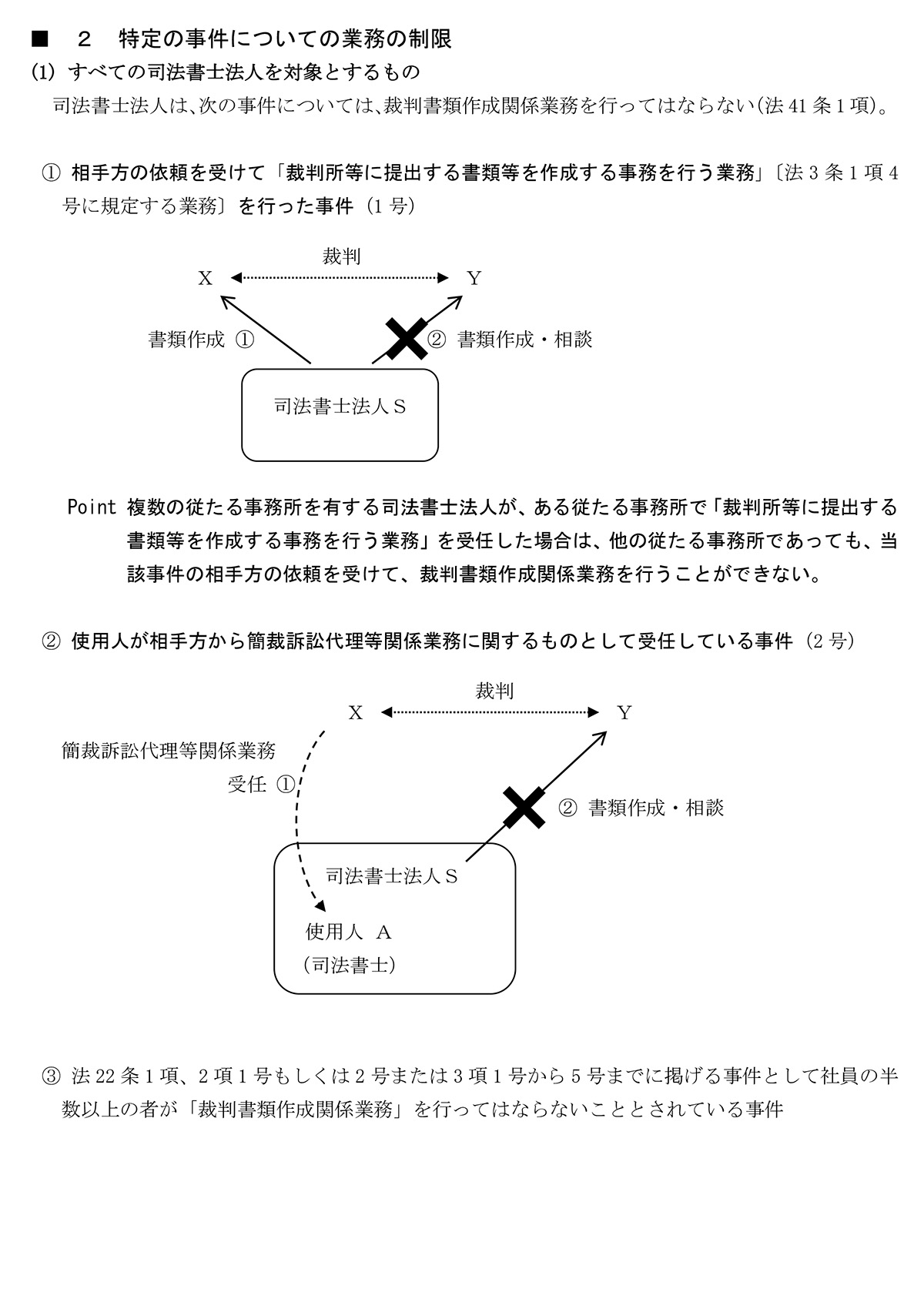 ■ 2 特定の事件についての業務の制限

(1) すべての司法書士法人を対象とするもの

司法書士法人は、次の事件については、裁判書類作成関係業務を行ってはならない(法41条1項)。

① 相手方の依頼を受けて「裁判所等に提出する書類等を作成する事務を行う業務」〔法3条1項4号に規定する業務〕を行った事件(1号)

裁判

X

Y

書類作成 ①

② 書類作成・相談

司法書士法人S

Point 複数の従たる事務所を有する司法書士法人が、ある従たる事務所で「裁判所等に提出する書類等を作成する事務を行う業務」を受任した場合は、他の従たる事務所であっても、当該事件の相手方の依頼を受けて、裁判書類作成関係業務を行うことができない。

② 使用人が相手方から簡裁訴訟代理等関係業務に関するものとして受任している事件(2号)

裁判

X

Y

簡裁訴訟代理等関係業務

受任 ①

② 書類作成・相談

司法書士法人S

使用人 A

(司法書士)

③ 法22条1項、2項1号もしくは2号または3項1号から5号までに掲げる事件として社員の半数以上の者が「裁判書類作成関係業務」を行ってはならないこととされている事件